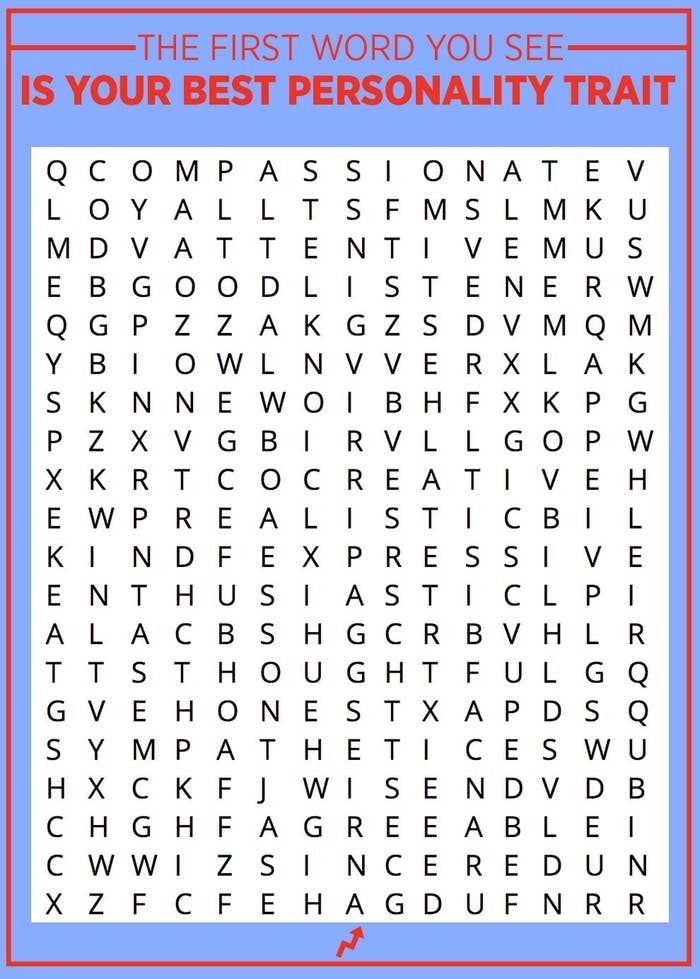 THE FIRST WORD YOU SEE
IS YOUR BEST PERSONALITY TRAIT

Q C O M P A S S I O N A T E V
L O Y A L L T S F M S L M K U
M D V A T T E N T I V E M U S
E B G O O D L I S T E N E R W
Q G P Z Z A K G Z S D V M Q M
Y B I O W L N V V E R X L A K
S K N N E W O I B H F X K P G
P Z X V G B I R V L L G O P W
X K R T C O C R E A T I V E H
E W P R E A L I S T I C B I L
K I N D F E X P R E S S I V E
E N T H U S I A S T I C L P I
A L A C B S H G C R B V H L R
T T S T H O U G H T F U L G Q
G V E H O N E S T X A P D S Q
S Y M P A T H E T I C E S W U
H X C K F J W I S E N D V D B
C H G H F A G R E E A B L E I
C W W I Z S I N C E R E D U N
X Z F C F E H A G D U F N R R